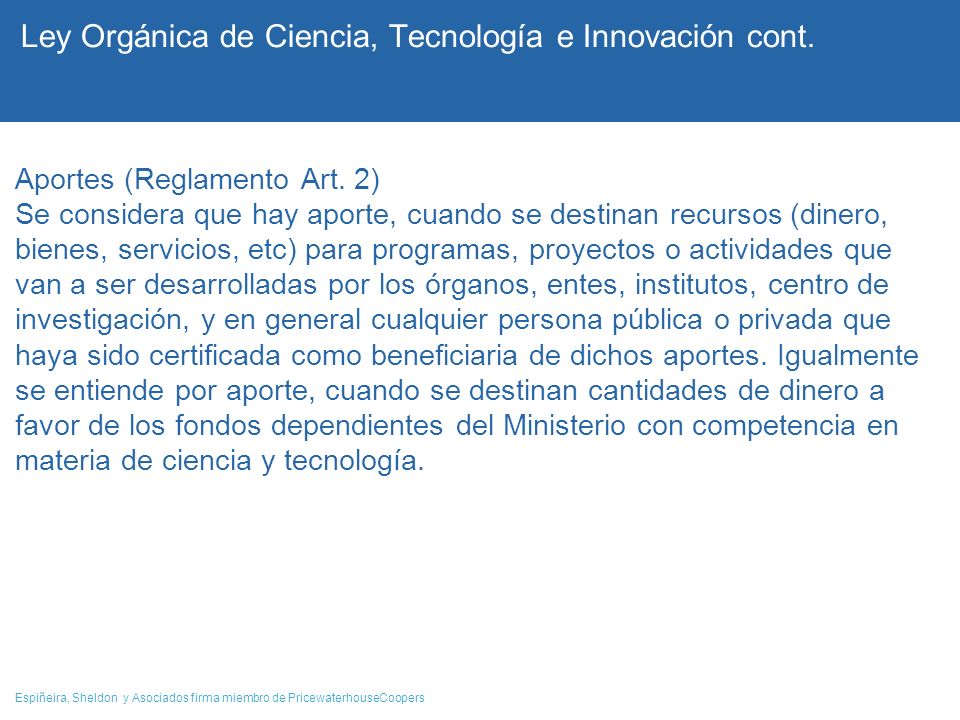 Ley Orgánica de Ciencia, Tecnología e Innovación cont.

Aportes (Reglamento Art. 2)
Se considera que hay aporte, cuando se destinan recursos (dinero, bienes, servicios, etc) para programas, proyectos o actividades que van a ser desarrolladas por los órganos, entes, institutos, centro de investigación, y en general cualquier persona pública o privada que haya sido certificada como beneficiaria de dichos aportes. Igualmente se entiende por aporte, cuando se destinan cantidades de dinero a favor de los fondos dependientes del Ministerio con competencia en materia de ciencia y tecnología.

Espiñeira, Sheldon y Asociados firma miembro de PricewaterhouseCoopers